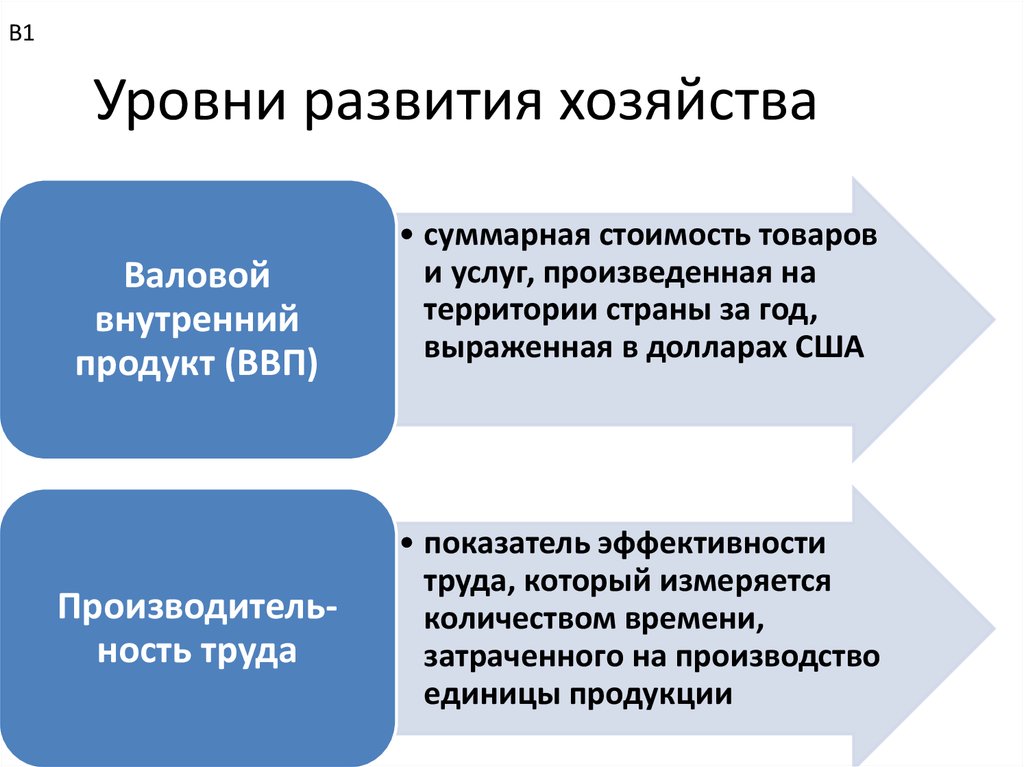 В1

Уровни развития хозяйства

Валовой внутренний продукт (ВВП)

• суммарная стоимость товаров и услуг, произведенная на территории страны за год, выраженная в долларах США

Производительность труда

• показатель эффективности труда, который измеряется количеством времени, затраченного на производство единицы продукции